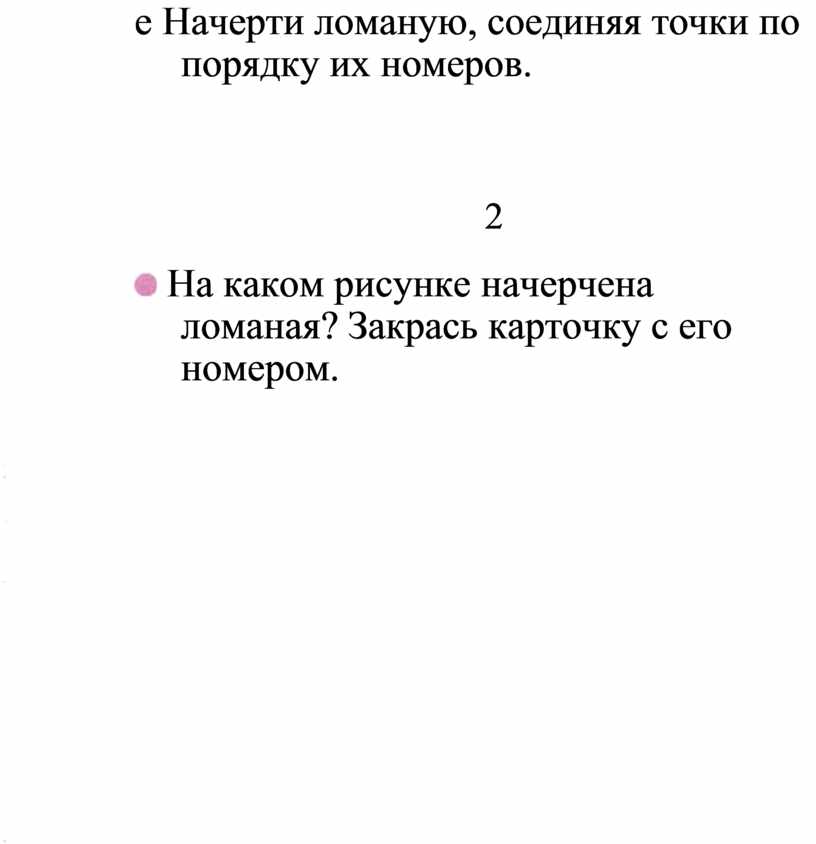 е Начерти ломаную, соединяя точки по порядку их номеров.

2

На каком рисунке начерчена ломаная? Закрась карточку с его номером.